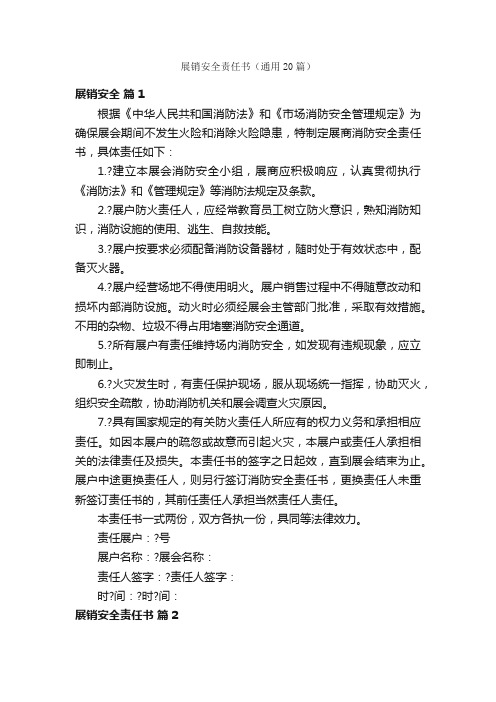 展销安全责任书（通用20篇）

展销安全 篇1

根据《中华人民共和国消防法》和《市场消防安全管理规定》为确保展会期间不发生火险和消除火险隐患，特制定展商消防安全责任书，具体责任如下：

1.?建立本展会消防安全小组，展商应积极响应，认真贯彻执行《消防法》和《管理规定》等消防法规定及条款。

2.?展户防火责任人，应经常教育员工树立防火意识，熟知消防知识，消防设施的使用、逃生、自救技能。

3.?展户按要求必须配备消防设备器材，随时处于有效状态中，配备灭火器。

4.?展户经营场地不得使用明火。展户销售过程中不得随意改动和损坏内部消防设施。动火时必须经展会主管部门批准，采取有效措施。不用的杂物、垃圾不得占用堵塞消防安全通道。

5.?所有展户有责任维持场内消防安全，如发现有违规现象，应立即制止。

6.?火灾发生时，有责任保护现场，服从现场统一指挥，协助灭火，组织安全疏散，协助消防机关和展会调查火灾原因。

7.?具有国家规定的有关防火责任人所应有的权力义务和承担相应责任。如因本展户的疏忽或故意而引起火灾，本展户或责任人承担相关的法律责任及损失。本责任书的签字之日起效，直到展会结束为止。展户中途更换责任人，则另行签订消防安全责任书，更换责任人未重新签订责任书的，其前任责任人承担当然责任人责任。

本责任书一式两份，双方各执一份，具同等法律效力。

责任展户：?号

展户名称：?展会名称：

责任人签字：?责任人签字：

时?间：?时?间：

展销安全责任书 篇2